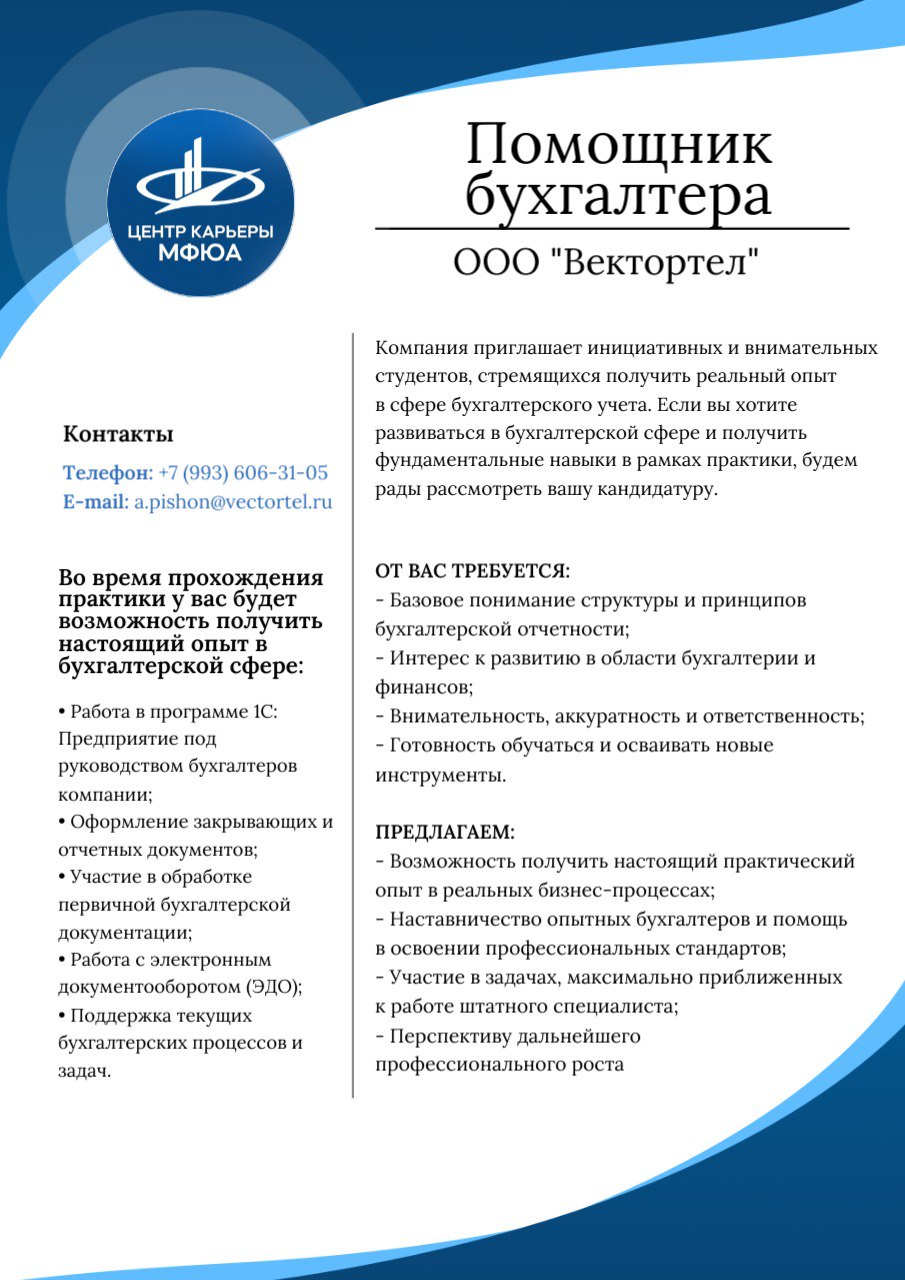 ЦЕНТР КАРЬЕРЫ МФЮА

Помощник бухгалтера

ООО "Вектортел"

Контакты

Телефон: +7 (993) 606-31-05
E-mail: a.pishon@vectortel.ru

Во время прохождения практики у вас будет возможность получить настоящий опыт в бухгалтерской сфере:

• Работа в программе 1С: Предприятие под руководством бухгалтеров компании;
• Оформление закрывающих и отчетных документов;
• Участие в обработке первичной бухгалтерской документации;
• Работа с электронным документооборотом (ЭДО);
• Поддержка текущих бухгалтерских процессов и задач.

Компания приглашает инициативных и внимательных студентов, стремящихся получить реальный опыт в сфере бухгалтерского учета. Если вы хотите развиваться в бухгалтерской сфере и получить фундаментальные навыки в рамках практики, будем рады рассмотреть вашу кандидатуру.

ОТ ВАС ТРЕБУЕТСЯ:
- Базовое понимание структуры и принципов бухгалтерской отчетности;
- Интерес к развитию в области бухгалтерии и финансов;
- Внимательность, аккуратность и ответственность;
- Готовность обучаться и осваивать новые инструменты.

ПРЕДЛАГАЕМ:
- Возможность получить настоящий практический опыт в реальных бизнес-процессах;
- Наставничество опытных бухгалтеров и помощь в освоении профессиональных стандартов;
- Участие в задачах, максимально приближенных к работе штатного специалиста;
- Перспективу дальнейшего профессионального роста